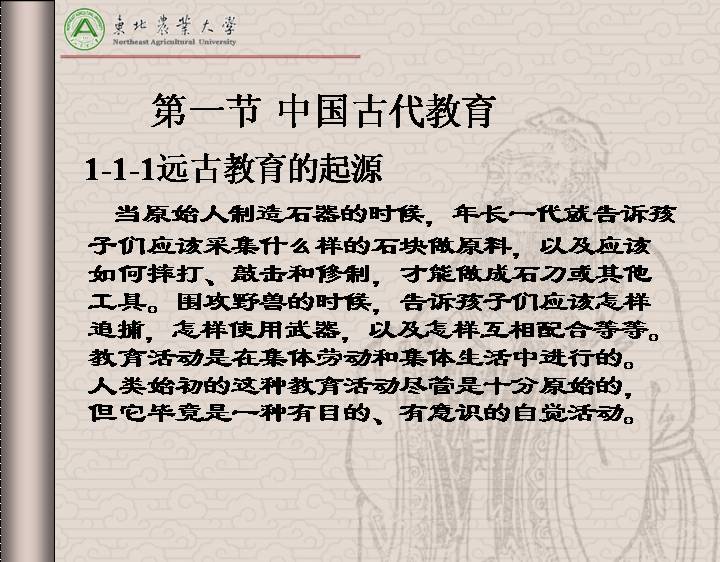 東北農業大學
Northeast Agricultural University

第一节 中国古代教育

1-1-1远古教育的起源

当原始人制造石器的时候，年长一代就告诉孩子们应该采集什么样的石块做原料，以及应该如何摔打、敲击和修制，才能做成石刀或其他工具。围攻野兽的时候，告诉孩子们应该怎样追捕，怎样使用武器，以及怎样互相配合等等。教育活动是在集体劳动和集体生活中进行的。人类始初的这种教育活动尽管是十分原始的，但它毕竟是一种有目的、有意识的自觉活动。